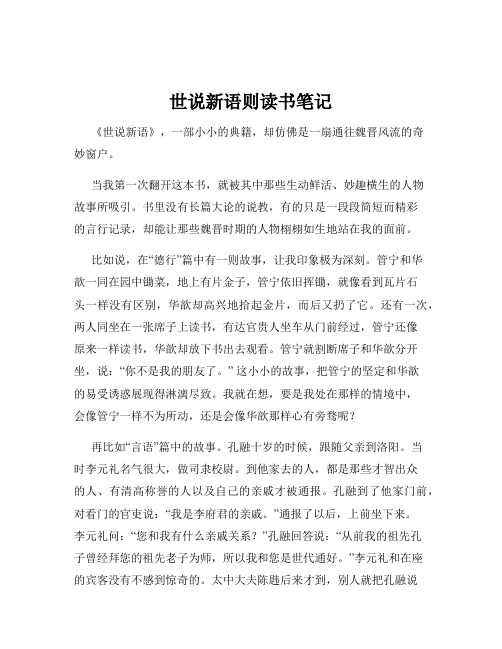 世说新语则读书笔记

《世说新语》，一部小小的典籍，却仿佛是一扇通往魏晋风流的奇妙窗户。

当我第一次翻开这本书，就被其中那些生动鲜活、妙趣横生的人物故事所吸引。书里没有长篇大论的说教，有的只是一段段简短而精彩的言行记录，却能让那些魏晋时期的人物栩栩如生地站在我的面前。

比如说，在“德行”篇中有一则故事，让我印象极为深刻。管宁和华歆一同在园中锄菜，地上有片金子，管宁依旧挥锄，就像看到瓦片石头一样没有区别，华歆却高兴地拾起金片，而后又扔了它。还有一次，两人同坐在一张席子上读书，有达官贵人坐车从门前经过，管宁还像原来一样读书，华歆却放下书出去观看。管宁就割断席子和华歆分开坐，说：“你不是我的朋友了。”这小小的故事，把管宁的坚定和华歆的易受诱惑展现得淋漓尽致。我就在想，要是我处在那样的情境中，会像管宁一样不为所动，还是会像华歆那样心有旁骛呢？

再比如“言语”篇中的故事。孔融十岁的时候，跟随父亲到洛阳。当时李元礼名气很大，做司隶校尉。到他家去的人，都是那些才智出众的人、有清高称誉的人以及自己的亲戚才被通报。孔融到了他家门前，对看门的官吏说：“我是李府君的亲戚。”通报了以后，上前坐下来。李元礼问：“您和我有什么亲戚关系？”孔融回答说：“从前我的祖先孔子曾经拜您的祖先老子为师，所以我和您是世代通好。”李元礼和在座的宾客没有不感到惊奇的。太中大夫陈韪后来才到，别人就把孔融说